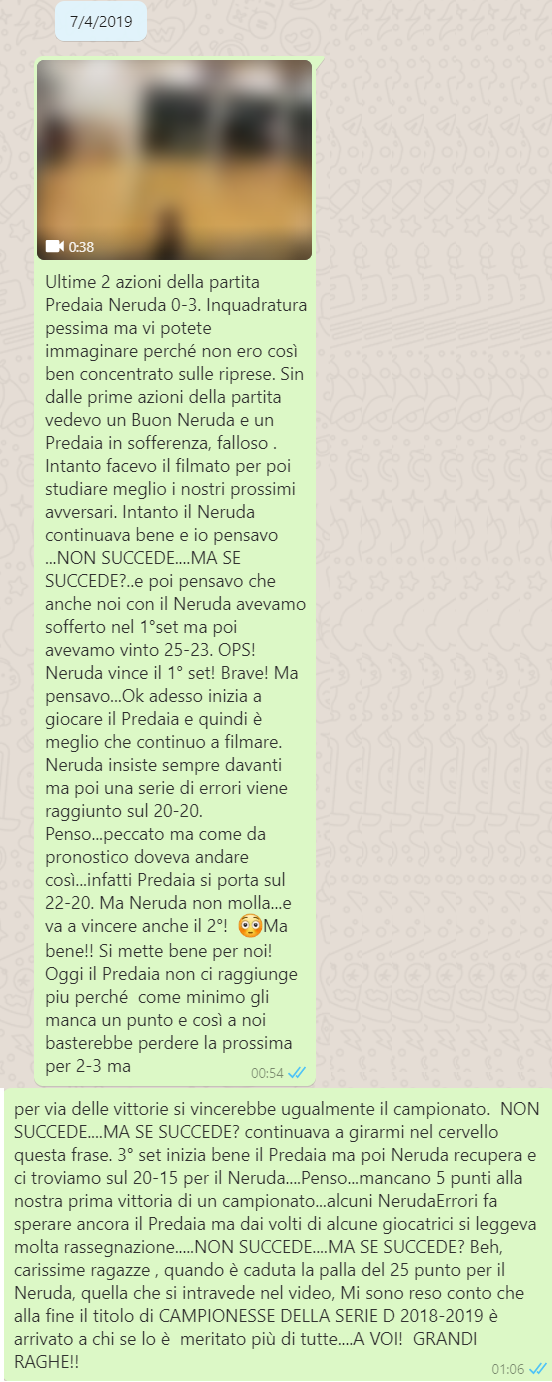 7/4/2019

0:38

Ultime 2 azioni della partita Predaia Neruda 0-3. Inquadratura pessima ma vi potete immaginare perché non ero così ben concentrato sulle riprese. Sin dalle prime azioni della partita vedevo un Buon Neruda e un Predaia in sofferenza, falloso . Intanto facevo il filmato per poi studiare meglio i nostri prossimi avversari. Intanto il Neruda continuava bene e io pensavo ...NON SUCCEDE....MA SE SUCCEDE?..e poi pensavo che anche noi con il Neruda avevamo sofferto nel 1°set ma poi avevamo vinto 25-23. OPS! Neruda vince il 1° set! Brave! Ma pensavo...Ok adesso inizia a giocare il Predaia e quindi è meglio che continuo a filmare. Neruda insiste sempre davanti ma poi una serie di errori viene raggiunto sul 20-20. Penso...peccato ma come da pronostico doveva andare così...infatti Predaia si porta sul 22-20. Ma Neruda non molla...e va a vincere anche il 2°! 😳Ma bene!! Si mette bene per noi! Oggi il Predaia non ci raggiunge piu perché come minimo gli manca un punto e così a noi basterebbe perdere la prossima per 2-3 ma

00:54

per via delle vittorie si vincerebbe ugualmente il campionato. NON SUCCEDE....MA SE SUCCEDE? continuava a girarmi nel cervello questa frase. 3° set inizia bene il Predaia ma poi Neruda recupera e ci troviamo sul 20-15 per il Neruda....Penso...mancano 5 punti alla nostra prima vittoria di un campionato...alcuni NerudaErrori fa sperare ancora il Predaia ma dai volti di alcune giocatrici si leggeva molta rassegnazione.....NON SUCCEDE....MA SE SUCCEDE? Beh, carissime ragazze , quando è caduta la palla del 25 punto per il Neruda, quella che si intravede nel video, Mi sono reso conto che alla fine il titolo di CAMPIONESSE DELLA SERIE D 2018-2019 è arrivato a chi se lo è meritato più di tutte....A VOI! GRANDI RAGHE!!

01:06